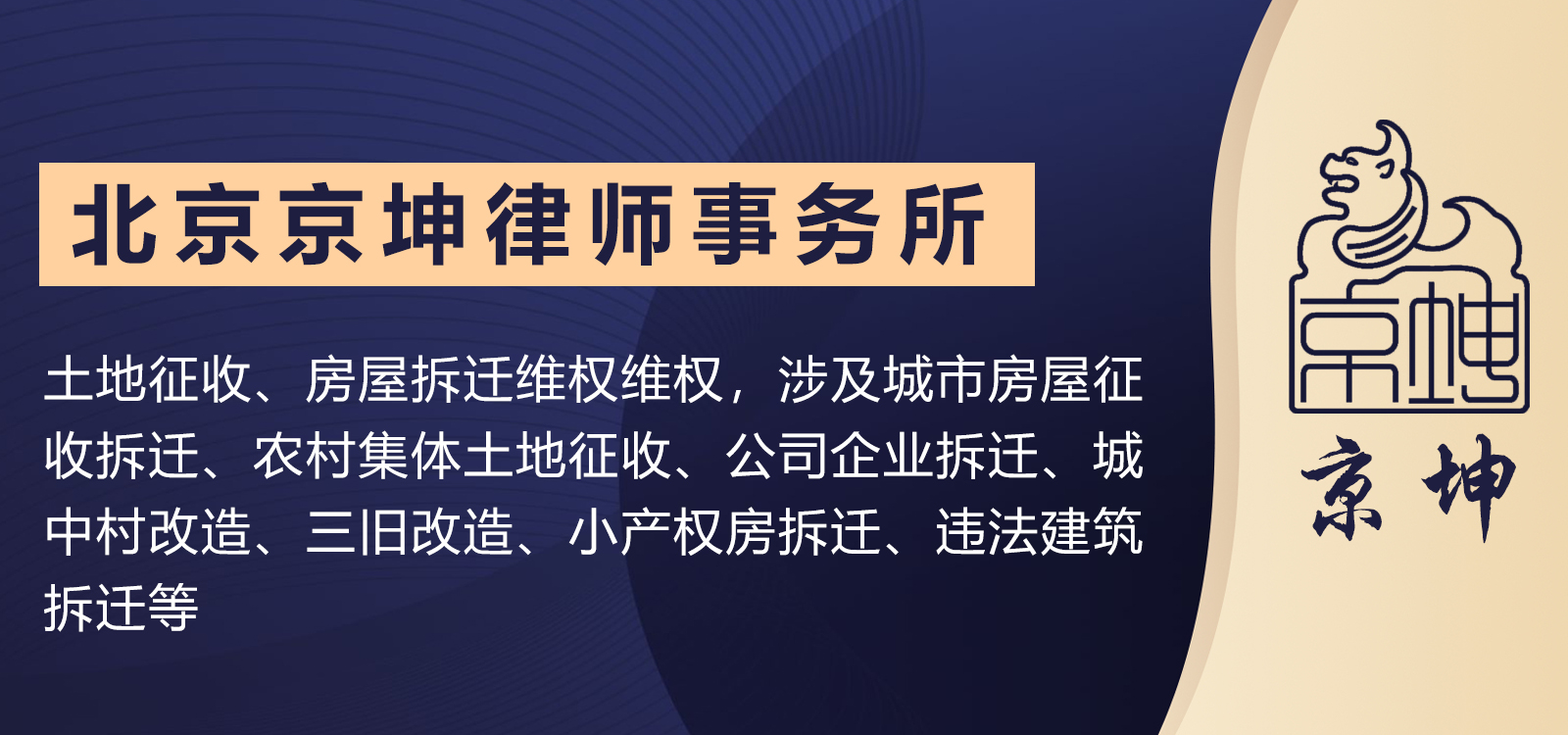 北京京坤律师事务所

土地征收、房屋拆迁维权维权，涉及城市房屋征收拆迁、农村集体土地征收、公司企业拆迁、城中村改造、三旧改造、小产权房拆迁、违法建筑拆迁等

京坤

京坤